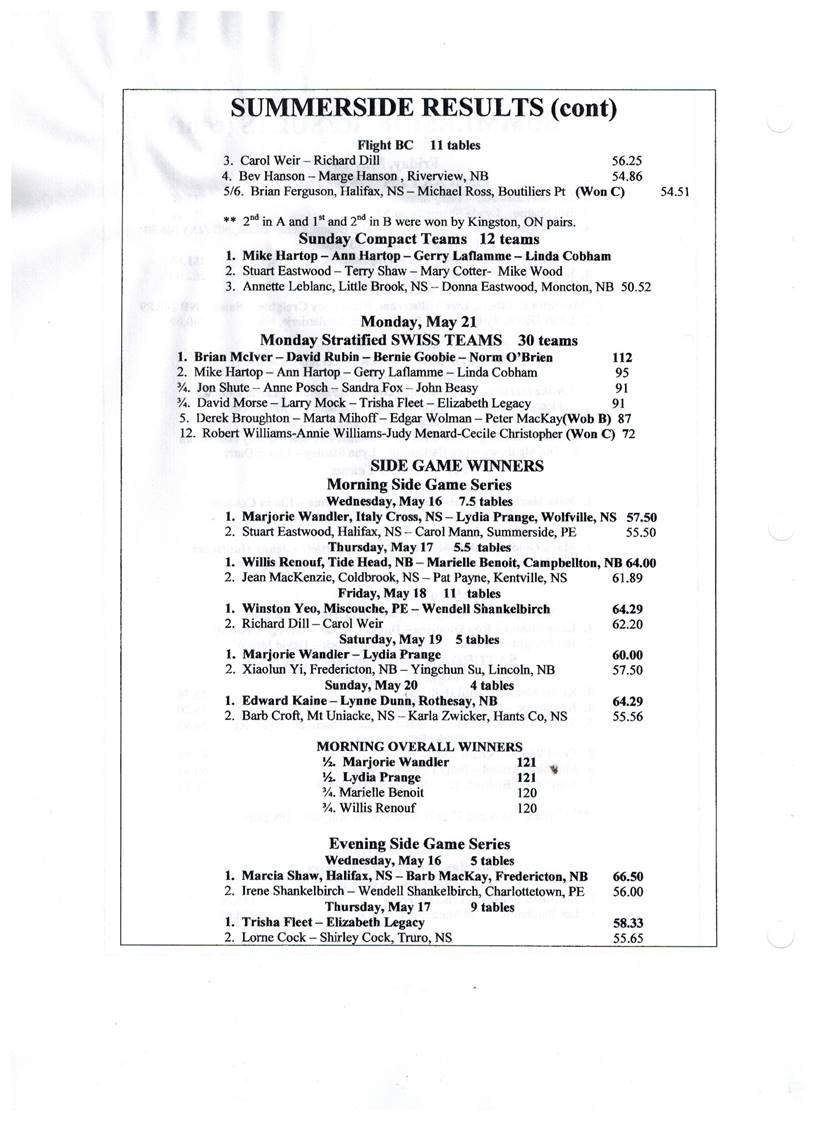 SUMMERSIDE RESULTS (cont)

Flight BC 11 tables
3. Carol Weir – Richard Dill 56.25
4. Bev Hanson – Marge Hanson , Riverview, NB 54.86
5/6. Brian Ferguson, Halifax, NS – Michael Ross, Boutiliers Pt (Won C) 54.51

** $2^{nd}$ in A and $1^{st}$ and $2^{nd}$ in B were won by Kingston, ON pairs.

Sunday Compact Teams 12 teams
1. Mike Hartop – Ann Hartop – Gerry Laflamme – Linda Cobham
2. Stuart Eastwood – Terry Shaw – Mary Cotter- Mike Wood
3. Annette Leblanc, Little Brook, NS – Donna Eastwood, Moncton, NB 50.52

Monday, May 21
Monday Stratified SWISS TEAMS 30 teams
1. Brian McIver – David Rubin – Bernie Goobie – Norm O'Brien 112
2. Mike Hartop – Ann Hartop – Gerry Laflamme – Linda Cobham 95
¾. Jon Shute – Anne Posch – Sandra Fox – John Beasy 91
¾. David Morse – Larry Mock – Trisha Fleet – Elizabeth Legacy 91
5. Derek Broughton – Marta Mihoff – Edgar Wolman – Peter MacKay(Wob B) 87
12. Robert Williams-Annie Williams-Judy Menard-Cecile Christopher (Won C) 72

SIDE GAME WINNERS
Morning Side Game Series
Wednesday, May 16 7.5 tables
1. Marjorie Wandler, Italy Cross, NS – Lydia Prange, Wolfville, NS 57.50
2. Stuart Eastwood, Halifax, NS – Carol Mann, Summerside, PE 55.50
Thursday, May 17 5.5 tables
1. Willis Renouf, Tide Head, NB – Marielle Benoit, Campbellton, NB 64.00
2. Jean MacKenzie, Coldbrook, NS – Pat Payne, Kentville, NS 61.89
Friday, May 18 11 tables
1. Winston Yeo, Miscouche, PE – Wendell Shankelbirch 64.29
2. Richard Dill – Carol Weir 62.20
Saturday, May 19 5 tables
1. Marjorie Wandler – Lydia Prange 60.00
2. Xiaolun Yi, Fredericton, NB – Yingchun Su, Lincoln, NB 57.50
Sunday, May 20 4 tables
1. Edward Kaine – Lynne Dunn, Rothesay, NB 64.29
2. Barb Croft, Mt Uniacke, NS – Karla Zwicker, Hants Co, NS 55.56

MORNING OVERALL WINNERS
½. Marjorie Wandler 121
½. Lydia Prange 121
¾. Marielle Benoit 120
¾. Willis Renouf 120

Evening Side Game Series
Wednesday, May 16 5 tables
1. Marcia Shaw, Halifax, NS – Barb MacKay, Fredericton, NB 66.50
2. Irene Shankelbirch – Wendell Shankelbirch, Charlottetown, PE 56.00
Thursday, May 17 9 tables
1. Trisha Fleet – Elizabeth Legacy 58.33
2. Lorne Cock – Shirley Cock, Truro, NS 55.65